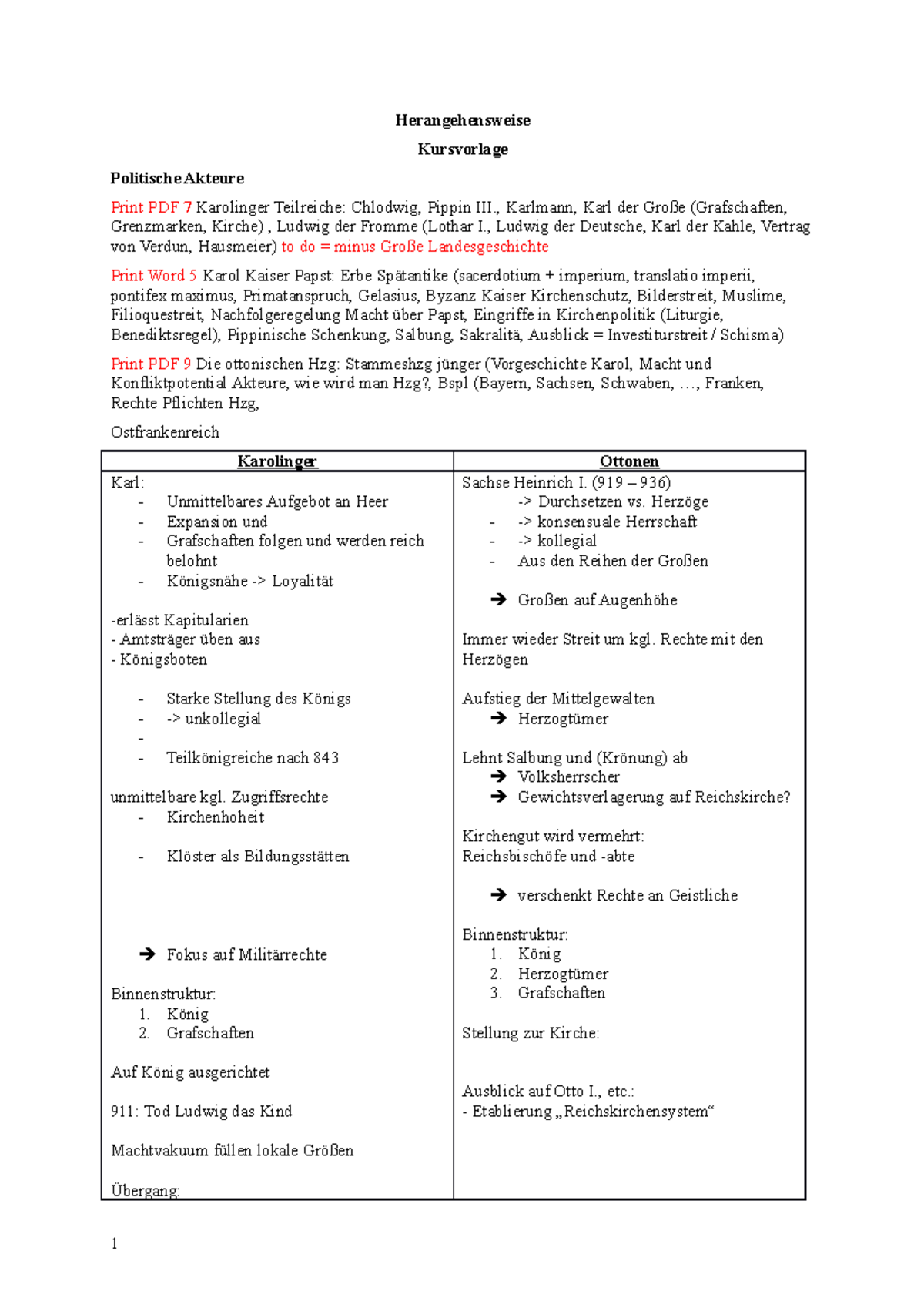 Herangehensweise

Kursvorlage

Politische Akteure

Print PDF 7 Karolinger Teilreiche: Chlodwig, Pippin III., Karlmann, Karl der Große (Grafschaften, Grenzmarken, Kirche) , Ludwig der Fromme (Lothar I., Ludwig der Deutsche, Karl der Kahle, Vertrag von Verdun, Hausmeier) to do = minus Große Landesgeschichte

Print Word 5 Karol Kaiser Papst: Erbe Spätantike (sacerdotium + imperium, translatio imperii, pontifex maximus, Primatanspruch, Gelasius, Byzanz Kaiser Kirchenschutz, Bilderstreit, Muslime, Filioquestreit, Nachfolgeregelung Macht über Papst, Eingriffe in Kirchenpolitik (Liturgie, Benediktsregel), Pippinische Schenkung, Salbung, Sakralitä, Ausblick = Investiturstreit / Schisma)

Print PDF 9 Die ottonischen Hzg: Stammeshzg jünger (Vorgeschichte Karol, Macht und Konfliktpotential Akteure, wie wird man Hzg?, Bspl (Bayern, Sachsen, Schwaben, …, Franken, Rechte Pflichten Hzg,

Ostfrankenreich

| Karolinger | Ottonen |
|---|---|
| Karl:<br>- Unmittelbares Aufgebot an Heer<br>- Expansion und<br>- Grafschaften folgen und werden reich belohnt<br>- Königsnähe -> Loyalität<br><br>-erlässt Kapitularien<br>- Amtsträger üben aus<br>- Königsboten<br><br>- Starke Stellung des Königs<br>- -> unkollegial<br>-<br>- Teilkönigreiche nach 843<br><br>unmittelbare kgl. Zugriffsrechte<br>- Kirchenhoheit<br><br>- Klöster als Bildungsstätten<br><br>➔ Fokus auf Militärrechte<br><br>Binnenstruktur:<br>1. König<br>2. Grafschaften<br><br>Auf König ausgerichtet<br><br>911: Tod Ludwig das Kind<br><br>Machtvakuum füllen lokale Größen<br><br>Übergang: | Sachse Heinrich I. (919 – 936)<br>-> Durchsetzen vs. Herzöge<br>- -> konsensuale Herrschaft<br>- -> kollegial<br>- Aus den Reihen der Großen<br><br>➔ Großen auf Augenhöhe<br><br>Immer wieder Streit um kgl. Rechte mit den Herzögen<br><br>Aufstieg der Mittelgewalten<br>➔ Herzogtümer<br><br>Lehnt Salbung und (Krönung) ab<br>➔ Volksherrscher<br>➔ Gewichtsverlagerung auf Reichskirche?<br><br>Kirchengut wird vermehrt:<br>Reichsbischöfe und -abte<br><br>➔ verschenkt Rechte an Geistliche<br><br>Binnenstruktur:<br>1. König<br>2. Herzogtümer<br>3. Grafschaften<br><br>Stellung zur Kirche:<br><br>Ausblick auf Otto I., etc.:<br>- Etablierung „Reichskirchensystem“ |

1